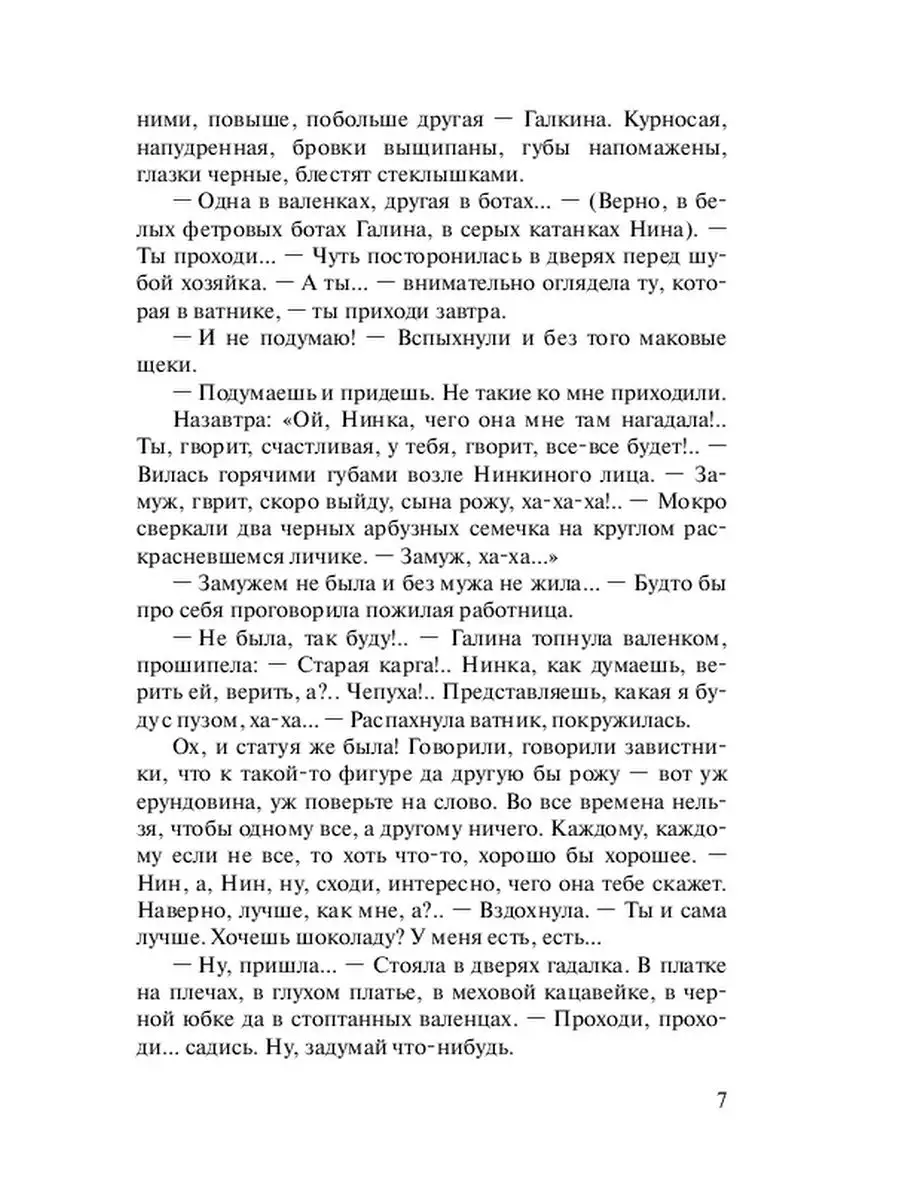 ними, повыше, побольше другая — Галкина. Курносая, напудренная, бровки выщипаны, губы напомажены, глазки черные, блестят стеклышками.

— Одна в валенках, другая в ботах... — (Верно, в белых фетровых ботах Галина, в серых катанках Нина). — Ты проходи... — Чуть посторонилась в дверях перед шубой хозяйка. — А ты... — внимательно оглядела ту, которая в ватнике, — ты приходи завтра.

— И не подумаю! — Вспыхнули и без того маковые щеки.

— Подумаешь и придешь. Не такие ко мне приходили.

Назавтра: «Ой, Нинка, чего она мне там нагадала!.. Ты, гворит, счастливая, у тебя, гворит, все-все будет!.. — Вилась горячими губами возле Нинкиного лица. — Замуж, гврит, скоро выйду, сына рожу, ха-ха-ха!.. — Мокро сверкали два черных арбузных семечка на круглом раскрасневшемся личике. — Замуж, ха-ха...»

— Замужем не была и без мужа не жила... — Будто бы про себя проговорила пожилая работница.

— Не была, так буду!.. — Галина топнула валенком, прошипела: — Старая карга!.. Нинка, как думаешь, верить ей, верить, а?.. Чепуха!.. Представляешь, какая я буду с пузом, ха-ха... — Распахнула ватник, покружилась.

Ох, и статуя же была! Говорили, говорили завистники, что к такой-то фигуре да другую бы рожу — вот уж ерундовина, уж поверьте на слово. Во все времена нельзя, чтобы одному все, а другому ничего. Каждому, каждому если не все, то хоть что-то, хорошо бы хорошее. — Нин, а, Нин, ну, сходи, интересно, чего она тебе скажет. Наверно, лучше, как мне, а?.. — Вздохнула. — Ты и сама лучше. Хочешь шоколаду? У меня есть, есть...

— Ну, пришла... — Стояла в дверях гадалка. В платке на плечах, в глухом платье, в меховой кацавейке, в черной юбке да в стоптанных валенцах. — Проходи, проходи... садись. Ну, задумай что-нибудь.

7